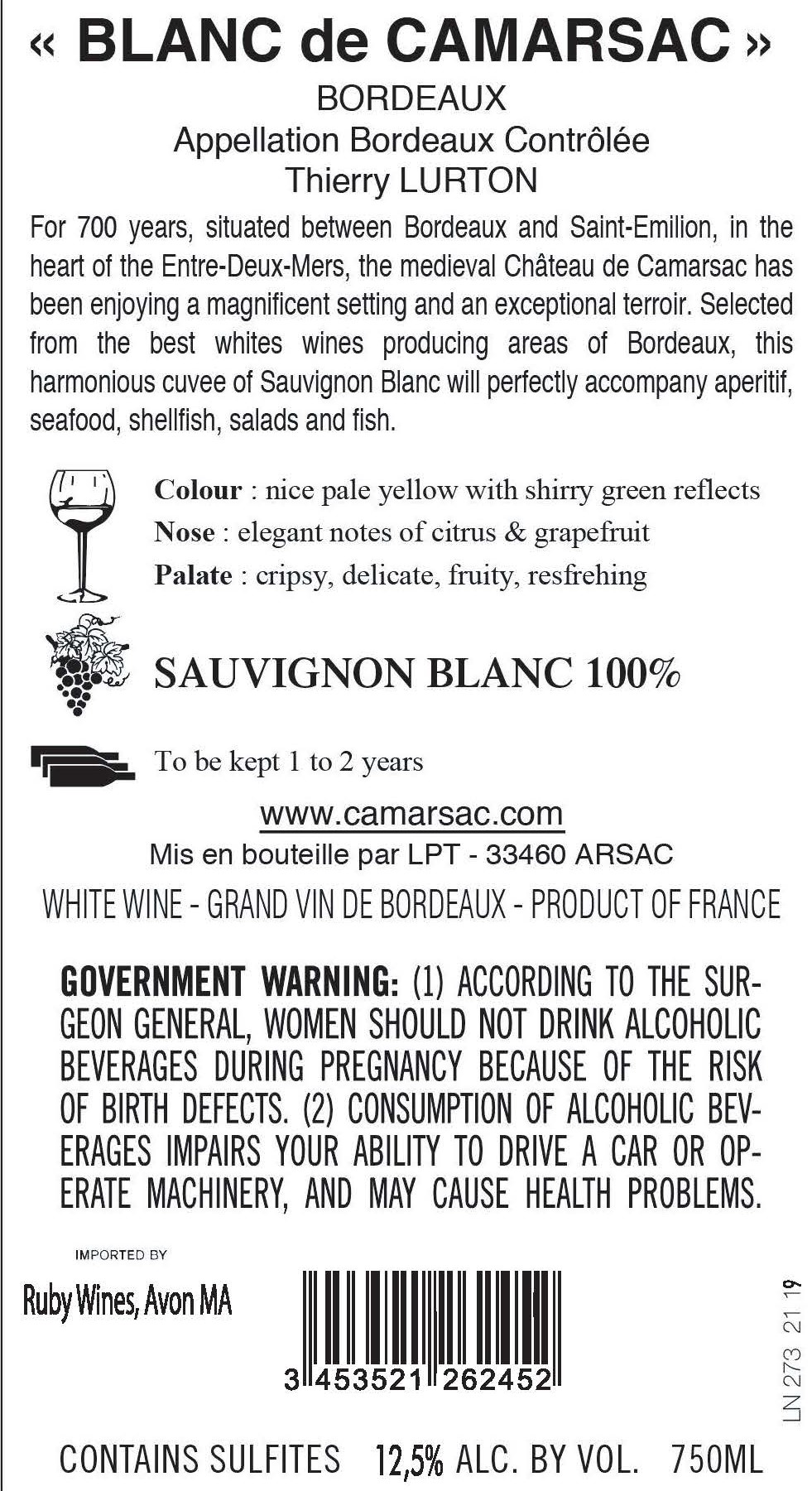 « BLANC de CAMARSAC »
BORDEAUX
Appellation Bordeaux Contrôlée
Thierry LURTON

For 700 years, situated between Bordeaux and Saint-Emilion, in the heart of the Entre-Deux-Mers, the medieval Château de Camarsac has been enjoying a magnificent setting and an exceptional terroir. Selected from the best whites wines producing areas of Bordeaux, this harmonious cuvee of Sauvignon Blanc will perfectly accompany aperitif, seafood, shellfish, salads and fish.

Colour : nice pale yellow with shirry green reflects
Nose : elegant notes of citrus & grapefruit
Palate : cripsy, delicate, fruity, resfrehing

SAUVIGNON BLANC 100%

To be kept 1 to 2 years

www.camarsac.com
Mis en bouteille par LPT - 33460 ARSAC

WHITE WINE - GRAND VIN DE BORDEAUX - PRODUCT OF FRANCE

GOVERNMENT WARNING: (1) ACCORDING TO THE SURGEON GENERAL, WOMEN SHOULD NOT DRINK ALCOHOLIC BEVERAGES DURING PREGNANCY BECAUSE OF THE RISK OF BIRTH DEFECTS. (2) CONSUMPTION OF ALCOHOLIC BEVERAGES IMPAIRS YOUR ABILITY TO DRIVE A CAR OR OPERATE MACHINERY, AND MAY CAUSE HEALTH PROBLEMS.

IMPORTED BY
Ruby Wines, Avon MA

3 453521 262452

LN 273 21 19

CONTAINS SULFITES 12,5% ALC. BY VOL. 750ML